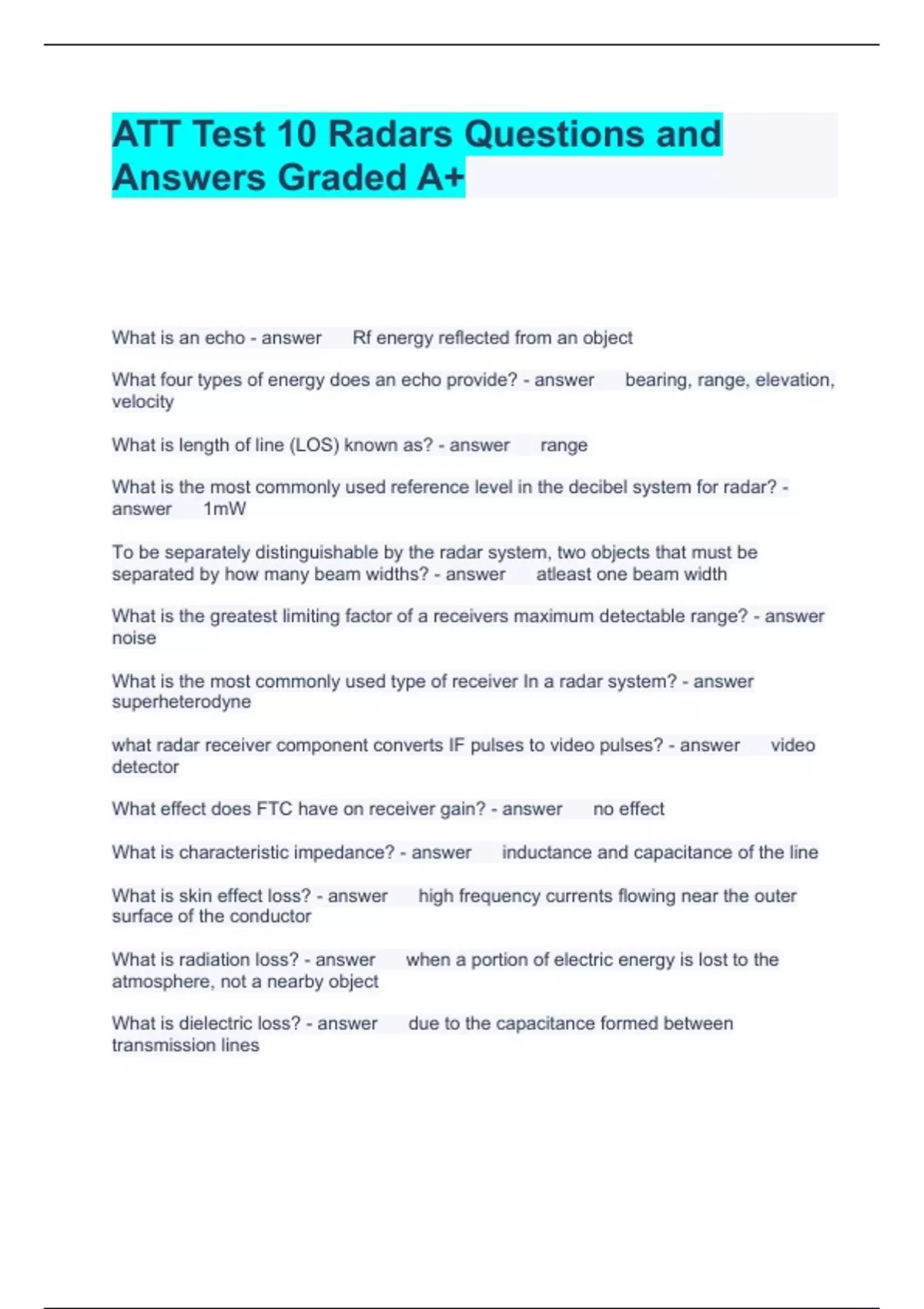 ATT Test 10 Radars Questions and Answers Graded A+

What is an echo - answer Rf energy reflected from an object

What four types of energy does an echo provide? - answer bearing, range, elevation, velocity

What is length of line (LOS) known as? - answer range

What is the most commonly used reference level in the decibel system for radar? - answer 1mW

To be separately distinguishable by the radar system, two objects that must be separated by how many beam widths? - answer atleast one beam width

What is the greatest limiting factor of a receivers maximum detectable range? - answer noise

What is the most commonly used type of receiver In a radar system? - answer superheterodyne

what radar receiver component converts IF pulses to video pulses? - answer video detector

What effect does FTC have on receiver gain? - answer no effect

What is characteristic impedance? - answer inductance and capacitance of the line

What is skin effect loss? - answer high frequency currents flowing near the outer surface of the conductor

What is radiation loss? - answer when a portion of electric energy is lost to the atmosphere, not a nearby object

What is dielectric loss? - answer due to the capacitance formed between transmission lines